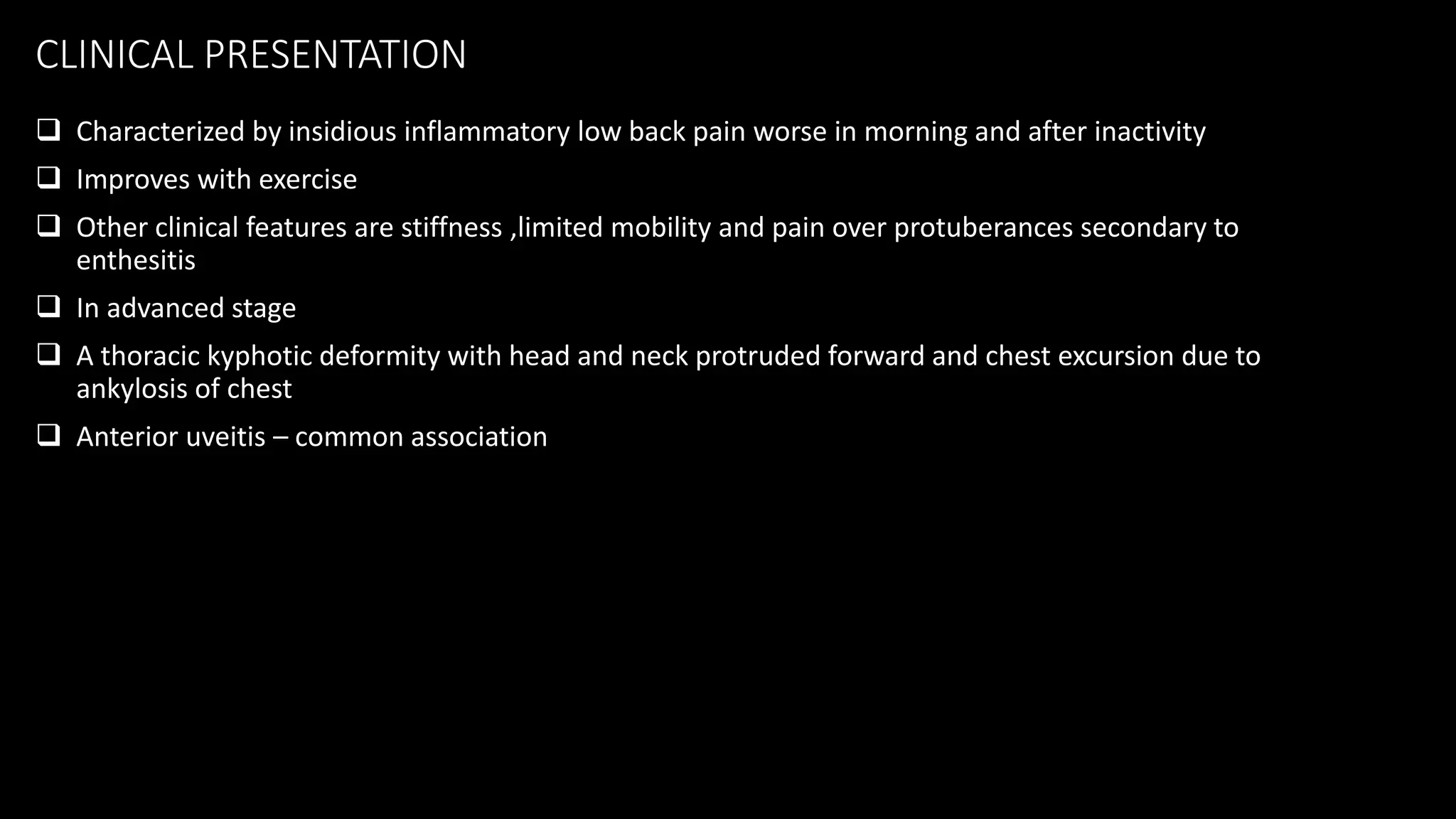 CLINICAL PRESENTATION

❑ Characterized by insidious inflammatory low back pain worse in morning and after inactivity

❑ Improves with exercise

❑ Other clinical features are stiffness ,limited mobility and pain over protuberances secondary to enthesitis

❑ In advanced stage

❑ A thoracic kyphotic deformity with head and neck protruded forward and chest excursion due to ankylosis of chest

❑ Anterior uveitis – common association